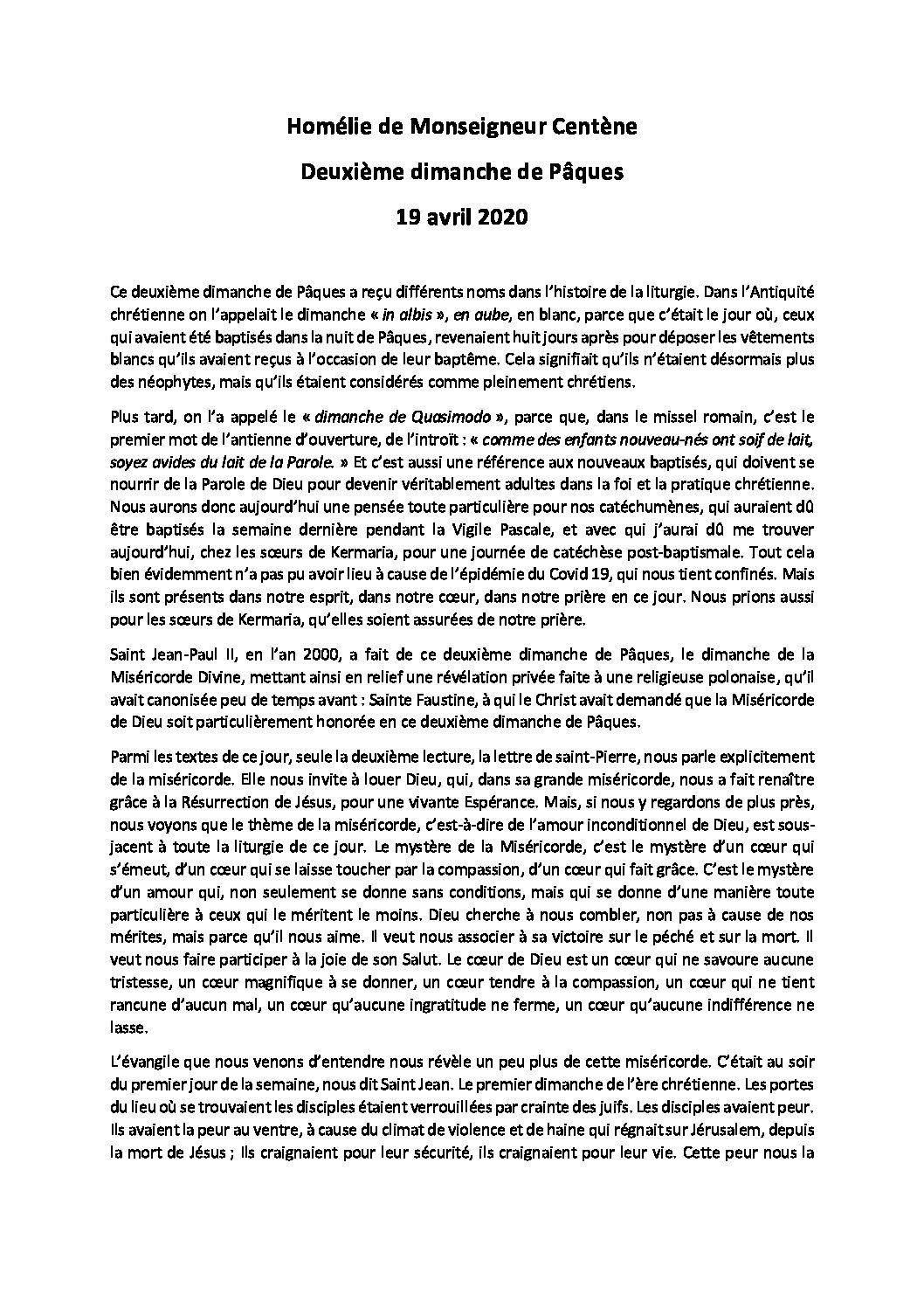 Homélie de Monseigneur Centène

Deuxième dimanche de Pâques

19 avril 2020

Ce deuxième dimanche de Pâques a reçu différents noms dans l'histoire de la liturgie. Dans l'Antiquité chrétienne on l'appelait le dimanche « in albis », en aube, en blanc, parce que c'était le jour où, ceux qui avaient été baptisés dans la nuit de Pâques, revenaient huit jours après pour déposer les vêtements blancs qu'ils avaient reçus à l'occasion de leur baptême. Cela signifiait qu'ils n'étaient désormais plus des néophytes, mais qu'ils étaient considérés comme pleinement chrétiens.

Plus tard, on l'a appelé le « dimanche de Quasimodo », parce que, dans le missel romain, c'est le premier mot de l'antienne d'ouverture, de l'introït : « comme des enfants nouveau-nés ont soif de lait, soyez avides du lait de la Parole. » Et c'est aussi une référence aux nouveaux baptisés, qui doivent se nourrir de la Parole de Dieu pour devenir véritablement adultes dans la foi et la pratique chrétienne. Nous aurons donc aujourd'hui une pensée toute particulière pour nos catéchumènes, qui auraient dû être baptisés la semaine dernière pendant la Vigile Pascale, et avec qui j'aurai dû me trouver aujourd'hui, chez les sœurs de Kermaria, pour une journée de catéchèse post-baptismale. Tout cela bien évidemment n'a pas pu avoir lieu à cause de l'épidémie du Covid 19, qui nous tient confinés. Mais ils sont présents dans notre esprit, dans notre cœur, dans notre prière en ce jour. Nous prions aussi pour les sœurs de Kermaria, qu'elles soient assurées de notre prière.

Saint Jean-Paul II, en l'an 2000, a fait de ce deuxième dimanche de Pâques, le dimanche de la Miséricorde Divine, mettant ainsi en relief une révélation privée faite à une religieuse polonaise, qu'il avait canonisée peu de temps avant : Sainte Faustine, à qui le Christ avait demandé que la Miséricorde de Dieu soit particulièrement honorée en ce deuxième dimanche de Pâques.

Parmi les textes de ce jour, seule la deuxième lecture, la lettre de saint-Pierre, nous parle explicitement de la miséricorde. Elle nous invite à louer Dieu, qui, dans sa grande miséricorde, nous a fait renaître grâce à la Résurrection de Jésus, pour une vivante Espérance. Mais, si nous y regardons de plus près, nous voyons que le thème de la miséricorde, c'est-à-dire de l'amour inconditionnel de Dieu, est sous-jacent à toute la liturgie de ce jour. Le mystère de la Miséricorde, c'est le mystère d'un cœur qui s'émeut, d'un cœur qui se laisse toucher par la compassion, d'un cœur qui fait grâce. C'est le mystère d'un amour qui, non seulement se donne sans conditions, mais qui se donne d'une manière toute particulière à ceux qui le méritent le moins. Dieu cherche à nous combler, non pas à cause de nos mérites, mais parce qu'il nous aime. Il veut nous associer à sa victoire sur le péché et sur la mort. Il veut nous faire participer à la joie de son Salut. Le cœur de Dieu est un cœur qui ne savoure aucune tristesse, un cœur magnifique à se donner, un cœur tendre à la compassion, un cœur qui ne tient rancune d'aucun mal, un cœur qu'aucune ingratitude ne ferme, un cœur qu'aucune indifférence ne lasse.

L'évangile que nous venons d'entendre nous révèle un peu plus de cette miséricorde. C'était au soir du premier jour de la semaine, nous dit Saint Jean. Le premier dimanche de l'ère chrétienne. Les portes du lieu où se trouvaient les disciples étaient verrouillées par crainte des juifs. Les disciples avaient peur. Ils avaient la peur au ventre, à cause du climat de violence et de haine qui régnait sur Jérusalem, depuis la mort de Jésus ; Ils craignaient pour leur sécurité, ils craignaient pour leur vie. Cette peur nous la